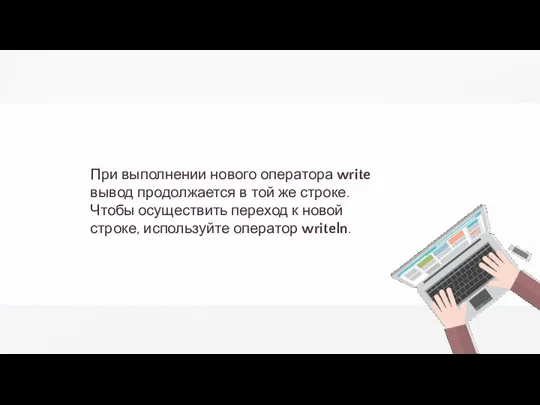 При выполнении нового оператора write вывод продолжается в той же строке. Чтобы осуществить переход к новой строке, используйте оператор writeln.